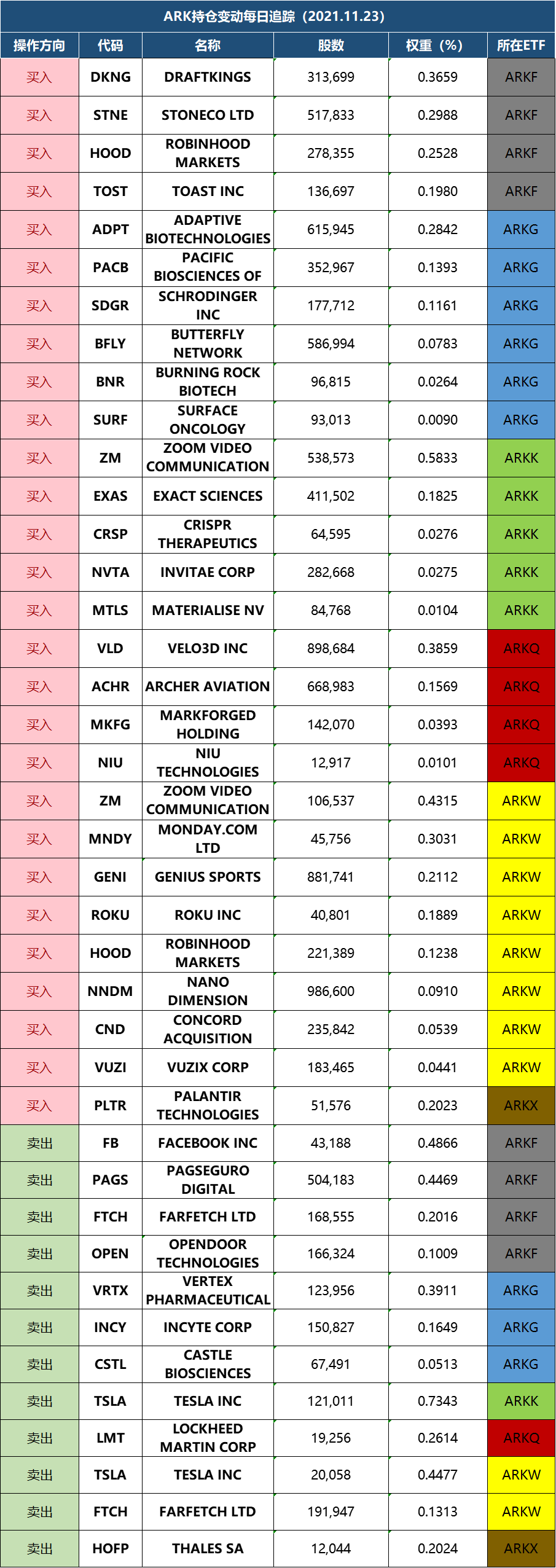 ARK持仓变动每日追踪（2021.11.23）

| 操作方向 | 代码 | 名称 | 股数 | 权重（%） | 所在ETF |
|---|---|---|---|---|---|
| 买入 | DKNG | DRAFTKINGS | 313,699 | 0.3659 | ARKF |
| 买入 | STNE | STONECO LTD | 517,833 | 0.2988 | ARKF |
| 买入 | HOOD | ROBINHOOD MARKETS | 278,355 | 0.2528 | ARKF |
| 买入 | TOST | TOAST INC | 136,697 | 0.1980 | ARKF |
| 买入 | ADPT | ADAPTIVE BIOTECHNOLOGIES | 615,945 | 0.2842 | ARKG |
| 买入 | PACB | PACIFIC BIOSCIENCES OF | 352,967 | 0.1393 | ARKG |
| 买入 | SDGR | SCHRODINGER INC | 177,712 | 0.1161 | ARKG |
| 买入 | BFLY | BUTTERFLY NETWORK | 586,994 | 0.0783 | ARKG |
| 买入 | BNR | BURNING ROCK BIOTECH | 96,815 | 0.0264 | ARKG |
| 买入 | SURF | SURFACE ONCOLOGY | 93,013 | 0.0090 | ARKG |
| 买入 | ZM | ZOOM VIDEO COMMUNICATION | 538,573 | 0.5833 | ARKK |
| 买入 | EXAS | EXACT SCIENCES | 411,502 | 0.1825 | ARKK |
| 买入 | CRSP | CRISPR THERAPEUTICS | 64,595 | 0.0276 | ARKK |
| 买入 | NVTA | INVITAE CORP | 282,668 | 0.0275 | ARKK |
| 买入 | MTLS | MATERIALISE NV | 84,768 | 0.0104 | ARKK |
| 买入 | VLD | VELO3D INC | 898,684 | 0.3859 | ARKQ |
| 买入 | ACHR | ARCHER AVIATION | 668,983 | 0.1569 | ARKQ |
| 买入 | MKFG | MARKFORGED HOLDING | 142,070 | 0.0393 | ARKQ |
| 买入 | NIU | NIU TECHNOLOGIES | 12,917 | 0.0101 | ARKQ |
| 买入 | ZM | ZOOM VIDEO COMMUNICATION | 106,537 | 0.4315 | ARKW |
| 买入 | MNDY | MONDAY.COM LTD | 45,756 | 0.3031 | ARKW |
| 买入 | GENI | GENIUS SPORTS | 881,741 | 0.2112 | ARKW |
| 买入 | ROKU | ROKU INC | 40,801 | 0.1889 | ARKW |
| 买入 | HOOD | ROBINHOOD MARKETS | 221,389 | 0.1238 | ARKW |
| 买入 | NNDM | NANO DIMENSION | 986,600 | 0.0910 | ARKW |
| 买入 | CND | CONCORD ACQUISITION | 235,842 | 0.0539 | ARKW |
| 买入 | VUZI | VUZIX CORP | 183,465 | 0.0441 | ARKW |
| 买入 | PLTR | PALANTIR TECHNOLOGIES | 51,576 | 0.2023 | ARKX |
| 卖出 | FB | FACEBOOK INC | 43,188 | 0.4866 | ARKF |
| 卖出 | PAGS | PAGSEGURO DIGITAL | 504,183 | 0.4469 | ARKF |
| 卖出 | FTCH | FARFETCH LTD | 168,555 | 0.2016 | ARKF |
| 卖出 | OPEN | OPENDOOR TECHNOLOGIES | 166,324 | 0.1009 | ARKF |
| 卖出 | VRTX | VERTEX PHARMACEUTICAL | 123,956 | 0.3911 | ARKG |
| 卖出 | INCY | INCYTE CORP | 150,827 | 0.1649 | ARKG |
| 卖出 | CSTL | CASTLE BIOSCIENCES | 67,491 | 0.0513 | ARKG |
| 卖出 | TSLA | TESLA INC | 121,011 | 0.7343 | ARKK |
| 卖出 | LMT | LOCKHEED MARTIN CORP | 19,256 | 0.2614 | ARKQ |
| 卖出 | TSLA | TESLA INC | 20,058 | 0.4477 | ARKW |
| 卖出 | FTCH | FARFETCH LTD | 191,947 | 0.1313 | ARKW |
| 卖出 | HOFP | THALES SA | 12,044 | 0.2024 | ARKX |